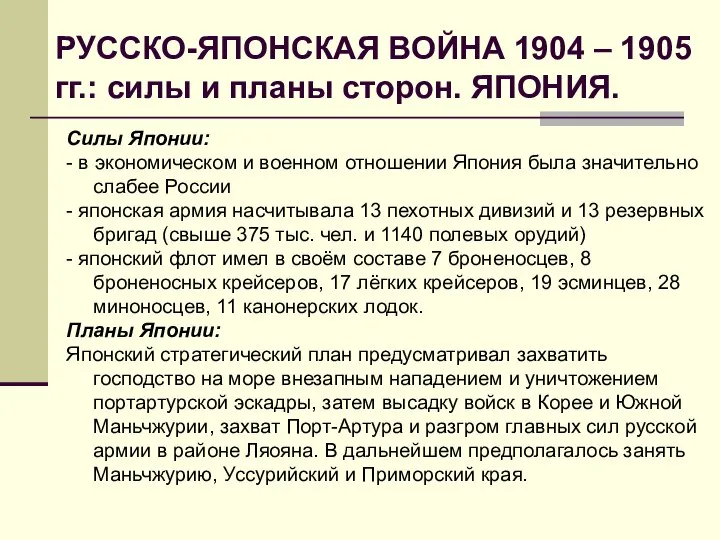 РУССКО-ЯПОНСКАЯ ВОЙНА 1904 – 1905 гг.: силы и планы сторон. ЯПОНИЯ.

Силы Японии:
- в экономическом и военном отношении Япония была значительно слабее России
- японская армия насчитывала 13 пехотных дивизий и 13 резервных бригад (свыше 375 тыс. чел. и 1140 полевых орудий)
- японский флот имел в своём составе 7 броненосцев, 8 броненосных крейсеров, 17 лёгких крейсеров, 19 эсминцев, 28 миноносцев, 11 канонерских лодок.

Планы Японии:
Японский стратегический план предусматривал захватить господство на море внезапным нападением и уничтожением портартурской эскадры, затем высадку войск в Корее и Южной Маньчжурии, захват Порт-Артура и разгром главных сил русской армии в районе Ляояна. В дальнейшем предполагалось занять Маньчжурию, Уссурийский и Приморский края.